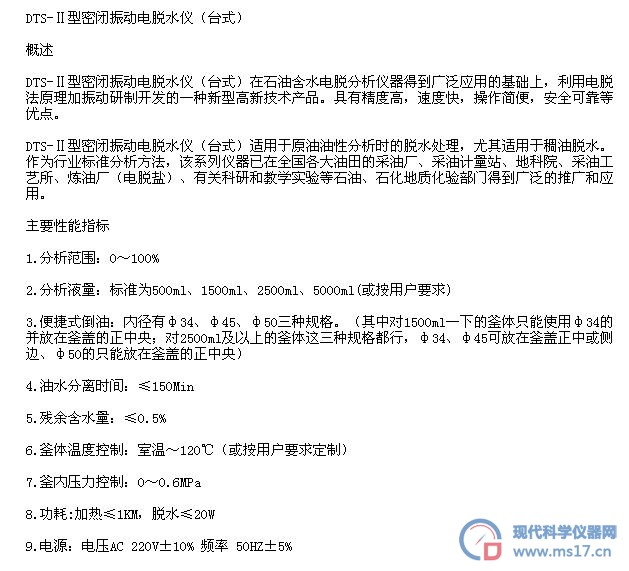 DTS-Ⅱ型密闭振动电脱水仪（台式）

概述

DTS-Ⅱ型密闭振动电脱水仪（台式）在石油含水电脱分析仪器得到广泛应用的基础上，利用电脱法原理加振动研制开发的一种新型高新技术产品。具有精度高，速度快，操作简便，安全可靠等优点。

DTS-Ⅱ型密闭振动电脱水仪（台式）适用于原油油性分析时的脱水处理，尤其适用于稠油脱水。作为行业标准分析方法，该系列仪器已在全国各大油田的采油厂、采油计量站、地科院、采油工艺所、炼油厂（电脱盐）、有关科研和教学实验等石油、石化地质化验部门得到广泛的推广和应用。

主要性能指标

1.分析范围：0～100%

2.分析液量：标准为500ml、1500ml、2500ml、5000ml(或按用户要求)

3.便捷式倒油：内径有φ34、φ45、φ50三种规格。（其中对1500ml一下的釜体只能使用φ34的并放在釜盖的正中央；对2500ml及以上的釜体这三种规格都行，φ34、φ45可放在釜盖正中或侧边、φ50的只能放在釜盖的正中央）

4.油水分离时间：≤150Min

5.残余含水量：≤0.5%

6.釜体温度控制：室温～120℃（或按用户要求定制）

7.釜内压力控制：0～0.6MPa

8.功耗:加热≤1KM，脱水≤20W

9.电源：电压AC 220V±10% 频率 50HZ±5%

现代科学仪器网
www.ms17.cn